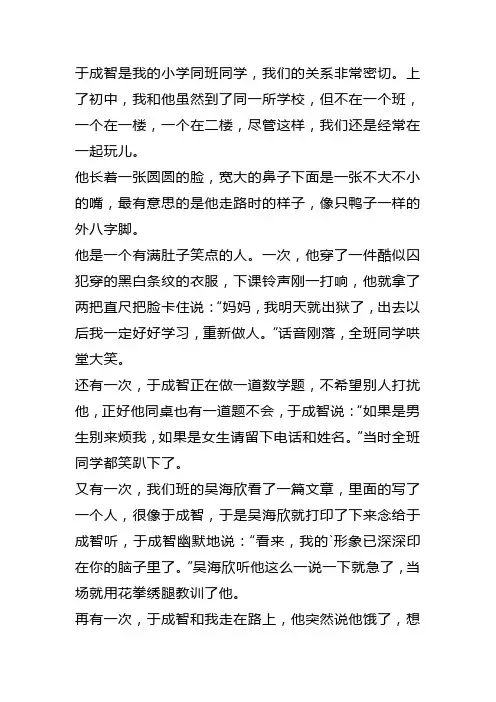 于成智是我的小学同班同学，我们的关系非常密切。上了初中，我和他虽然到了同一所学校，但不在一个班，一个在一楼，一个在二楼，尽管这样，我们还是经常在一起玩儿。

他长着一张圆圆的脸，宽大的鼻子下面是一张不大不小的嘴，最有意思的是他走路时的样子，像只鸭子一样的外八字脚。

他是一个有满肚子笑点的人。一次，他穿了一件酷似囚犯穿的黑白条纹的衣服，下课铃声刚一打响，他就拿了两把直尺把脸卡住说：“妈妈，我明天就出狱了，出去以后我一定好好学习，重新做人。”话音刚落，全班同学哄堂大笑。

还有一次，于成智正在做一道数学题，不希望别人打扰他，正好他同桌也有一道题不会，于成智说：“如果是男生别来烦我，如果是女生请留下电话和姓名。”当时全班同学都笑趴下了。

又有一次，我们班的吴海欣看了一篇文章，里面的写了一个人，很像于成智，于是吴海欣就打印了下来念给于成智听，于成智幽默地说：“看来，我的`形象已深深印在你的脑子里了。”吴海欣听他这么一说一下就急了，当场就用花拳绣腿教训了他。

再有一次，于成智和我走在路上，他突然说他饿了，想